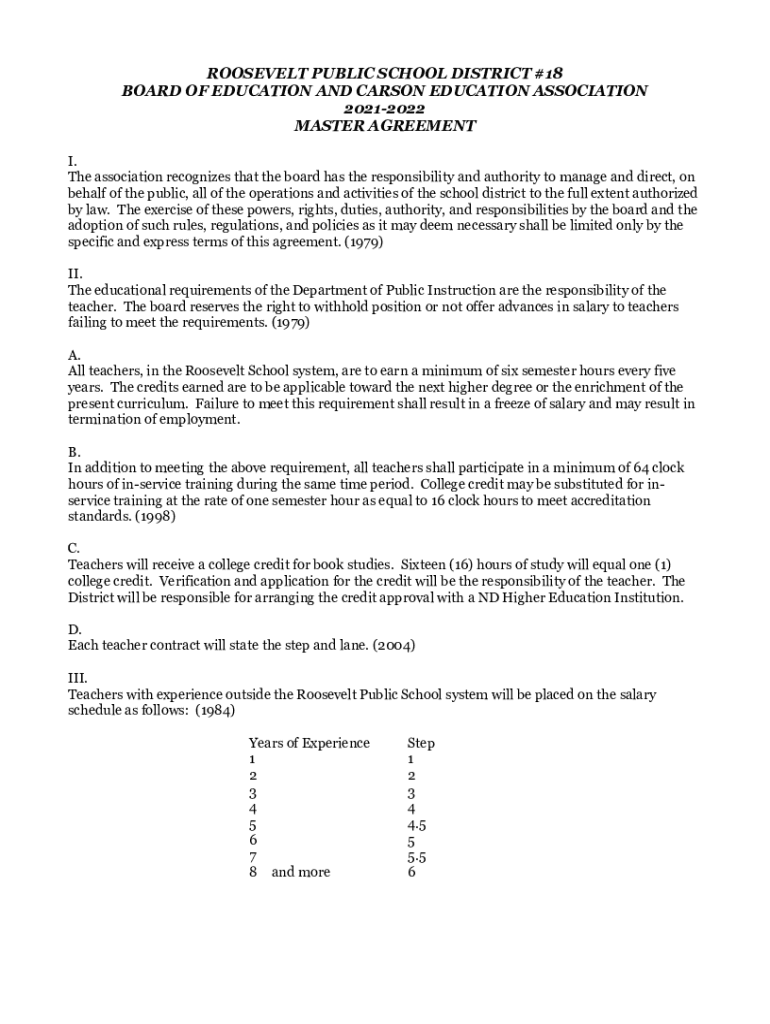 ROOSEVELT PUBLIC SCHOOL DISTRICT #18
BOARD OF EDUCATION AND CARSON EDUCATION ASSOCIATION
2021-2022
MASTER AGREEMENT

I.
The association recognizes that the board has the responsibility and authority to manage and direct, on behalf of the public, all of the operations and activities of the school district to the full extent authorized by law. The exercise of these powers, rights, duties, authority, and responsibilities by the board and the adoption of such rules, regulations, and policies as it may deem necessary shall be limited only by the specific and express terms of this agreement. (1979)

II.
The educational requirements of the Department of Public Instruction are the responsibility of the teacher. The board reserves the right to withhold position or not offer advances in salary to teachers failing to meet the requirements. (1979)

A.
All teachers, in the Roosevelt School system, are to earn a minimum of six semester hours every five years. The credits earned are to be applicable toward the next higher degree or the enrichment of the present curriculum. Failure to meet this requirement shall result in a freeze of salary and may result in termination of employment.

B.
In addition to meeting the above requirement, all teachers shall participate in a minimum of 64 clock hours of in-service training during the same time period. College credit may be substituted for in-service training at the rate of one semester hour as equal to 16 clock hours to meet accreditation standards. (1998)

C.
Teachers will receive a college credit for book studies. Sixteen (16) hours of study will equal one (1) college credit. Verification and application for the credit will be the responsibility of the teacher. The District will be responsible for arranging the credit approval with a ND Higher Education Institution.

D.
Each teacher contract will state the step and lane. (2004)

III.
Teachers with experience outside the Roosevelt Public School system will be placed on the salary schedule as follows: (1984)

| Years of Experience | Step |
|---|---|
| 1 | 1 |
| 2 | 2 |
| 3 | 3 |
| 4 | 4 |
| 5 | 4.5 |
| 6 | 5 |
| 7 | 5.5 |
| 8 and more | 6 |